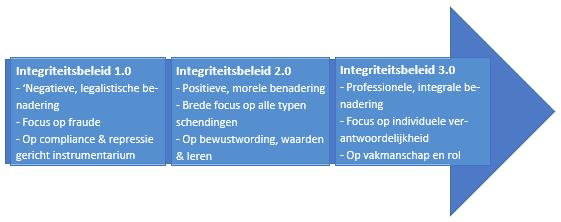 Integriteitsbeleid 1.0
- ‘Negatieve, legalistische benadering
- Focus op fraude
- Op compliance & repressie gericht instrumentarium

Integriteitsbeleid 2.0
- Positieve, morele benadering
- Brede focus op alle typen schendingen
- Op bewustwording, waarden & leren

Integriteitsbeleid 3.0
- Professionele, integrale benadering
- Focus op individuele verantwoordelijkheid
- Op vakmanschap en rol